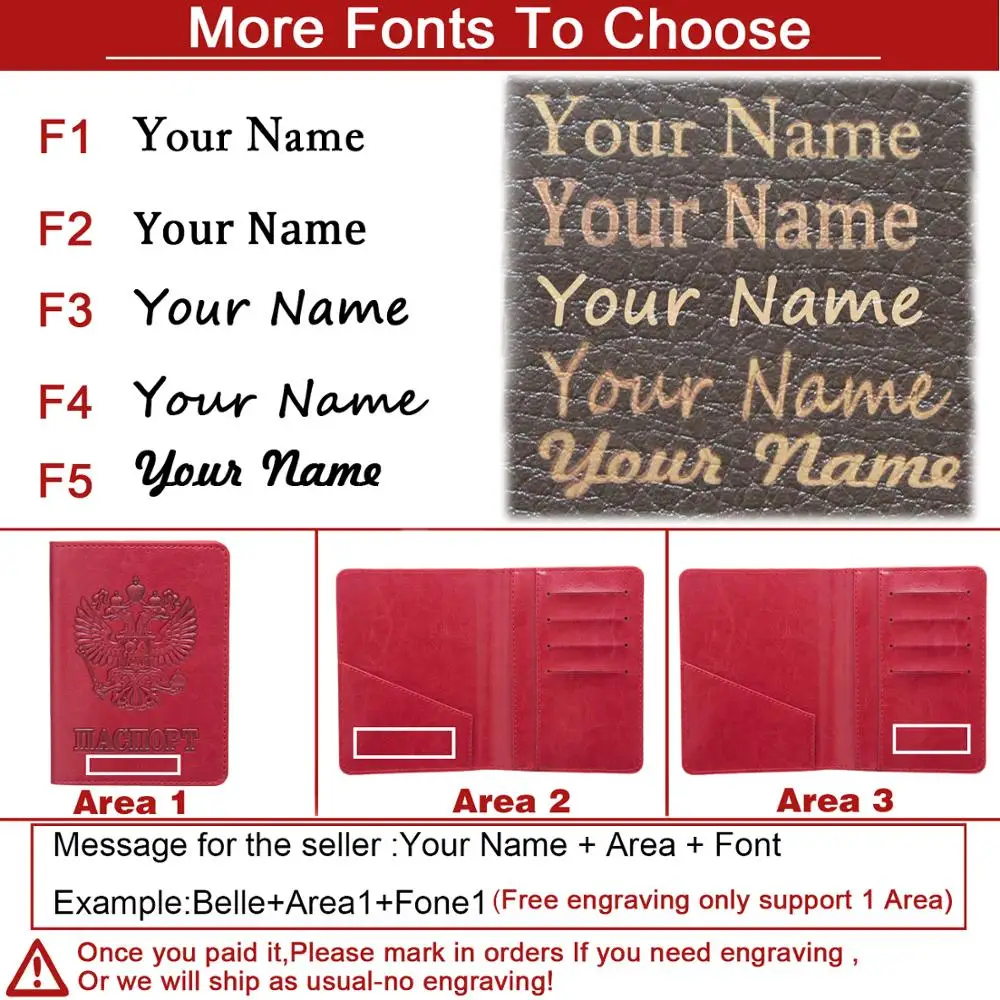 More Fonts To Choose

F1 Your Name

F2 Your Name

F3 Your Name

F4 Your Name

F5 Your Name

Your Name
Your Name
Your Name
Your Name
Your Name

ПАСПОРТ

Area 1

Area 2

Area 3

Message for the seller :Your Name + Area + Font

Example:Belle+Area1+Fone1 (Free engraving only support 1 Area)

Once you paid it,Please mark in orders If you need engraving ,
Or we will ship as usual-no engraving!